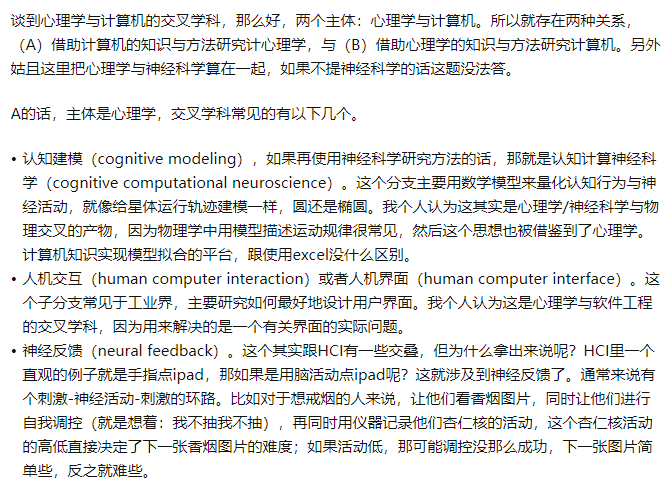 谈到心理学与计算机的交叉学科，那么好，两个主体：心理学与计算机。所以就存在两种关系，（A）借助计算机的知识与方法研究计心理学，与（B）借助心理学的知识与方法研究计算机。另外姑且这里把心理学与神经科学算在一起，如果不提神经科学的话这题没法答。

A的话，主体是心理学，交叉学科常见的有以下几个。

• 认知建模（cognitive modeling），如果再使用神经科学研究方法的话，那就是认知计算神经科学（cognitive computational neuroscience）。这个分支主要用数学模型来量化认知行为与神经活动，就像给星体运行轨迹建模一样，圆还是椭圆。我个人认为这其实是心理学/神经科学与物理交叉的产物，因为物理学中用模型描述运动规律很常见，然后这个思想也被借鉴到了心理学。计算机知识实现模型拟合的平台，跟使用excel没什么区别。
• 人机交互（human computer interaction）或者人机界面（human computer interface）。这个子分支常见于工业界，主要研究如何最好地设计用户界面。我个人认为这是心理学与软件工程的交叉学科，因为用来解决的是一个有关界面的实际问题。
• 神经反馈（neural feedback）。这个其实跟HCI有一些交叠，但为什么拿出来说呢？HCI里一个直观的例子就是手指点ipad，那如果是用脑活动点ipad呢？这就涉及到神经反馈了。通常来说有个刺激-神经活动-刺激的环路。比如对于想戒烟的人来说，让他们看香烟图片，同时让他们进行自我调控（就是想着：我不抽我不抽），再同时用仪器记录他们杏仁核的活动，这个杏仁核活动的高低直接决定了下一张香烟图片的难度；如果活动低，那可能调控没那么成功，下一张图片简单些，反之就难些。